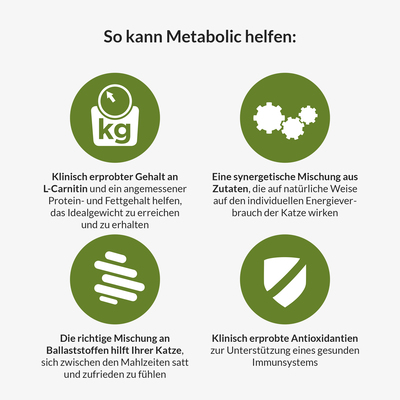 So kann Metabolic helfen:

kg

Klinisch erprobter Gehalt an L-Carnitin und ein angemessener Protein- und Fettgehalt helfen, das Idealgewicht zu erreichen und zu erhalten

Eine synergetische Mischung aus Zutaten, die auf natürliche Weise auf den individuellen Energieverbrauch der Katze wirken

Die richtige Mischung an Ballaststoffen hilft Ihrer Katze, sich zwischen den Mahlzeiten satt und zufrieden zu fühlen

Klinisch erprobte Antioxidantien zur Unterstützung eines gesunden Immunsystems